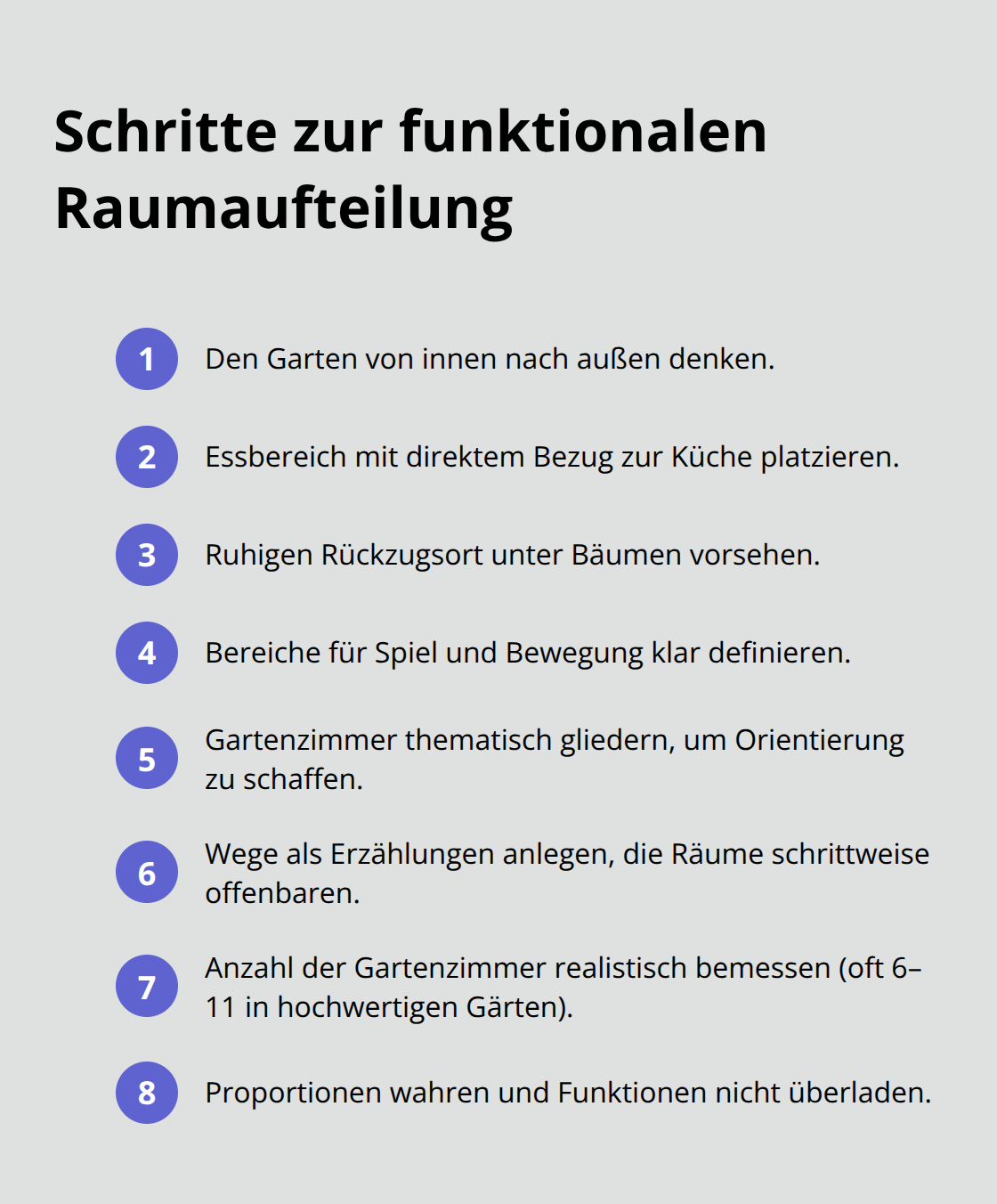 Schritte zur funktionalen Raumaufteilung

1 Den Garten von innen nach außen denken.

2 Essbereich mit direktem Bezug zur Küche platzieren.

3 Ruhigen Rückzugsort unter Bäumen vorsehen.

4 Bereiche für Spiel und Bewegung klar definieren.

5 Gartenzimmer thematisch gliedern, um Orientierung zu schaffen.

6 Wege als Erzählungen anlegen, die Räume schrittweise offenbaren.

7 Anzahl der Gartenzimmer realistisch bemessen (oft 6–11 in hochwertigen Gärten).

8 Proportionen wahren und Funktionen nicht überladen.